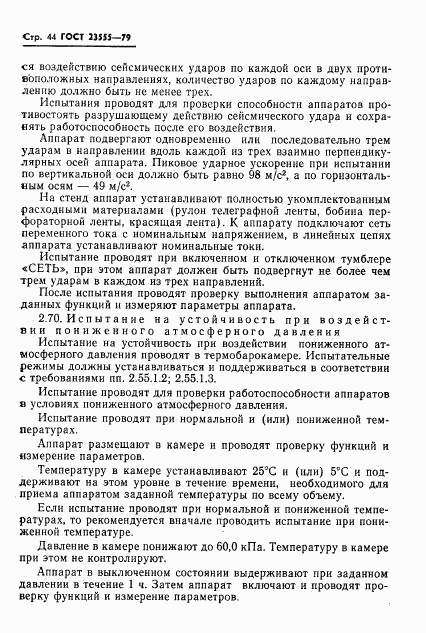 Стр. 44 ГОСТ 23555—79

ся воздействию сейсмических ударов по каждой оси в двух противоположных направлениях, количество ударов по каждому направлению должно быть не менее трех.

Испытания проводят для проверки способности аппаратов противостоять разрушающему действию сейсмического удара и сохранять работоспособность после его воздействия.

Аппарат подвергают одновременно или последовательно трем ударам в направлении вдоль каждой из трех взаимно перпендикулярных осей аппарата. Пиковое ударное ускорение при испытании по вертикальной оси должно быть равно 98 м/с², а по горизонтальным осям — 49 м/с².

На стенд аппарат устанавливают полностью укомплектованным расходными материалами (рулон телеграфной ленты, бобина перфораторной ленты, красящая лента). К аппарату подключают сеть переменного тока с номинальным напряжением, в линейных цепях аппарата устанавливают номинальные токи.

Испытание проводят при включенном и отключенном тумблере «СЕТЬ», при этом аппарат должен быть подвергнут не более чем трем ударам в каждом из трех направлений.

После испытания проводят проверку выполнения аппаратом заданных функций и измеряют параметры аппарата.

2.70. Испытание на устойчивость при воздействии пониженного атмосферного давления

Испытание на устойчивость при воздействии пониженного атмосферного давления проводят в термобарокамере. Испытательные режимы должны устанавливаться и поддерживаться в соответствии с требованиями пп. 2.55.1.2; 2.55.1.3.

Испытание проводят для проверки работоспособности аппаратов в условиях пониженного атмосферного давления.

Испытание проводят при нормальной и (или) пониженной температурах.

Аппарат размещают в камере и проводят проверку функций и измерение параметров.

Температуру в камере устанавливают 25°С и (или) 5°С и поддерживают на этом уровне в течение времени, необходимого для приема аппаратом заданной температуры по всему объему.

Если испытание проводят при нормальной и пониженной температурах, то рекомендуется вначале проводить испытание при пониженной температуре.

Давление в камере понижают до 60,0 кПа. Температуру в камере при этом не контролируют.

Аппарат в выключенном состоянии выдерживают при заданном давлении в течение 1 ч. Затем аппарат включают и проводят проверку функций и измерение параметров.